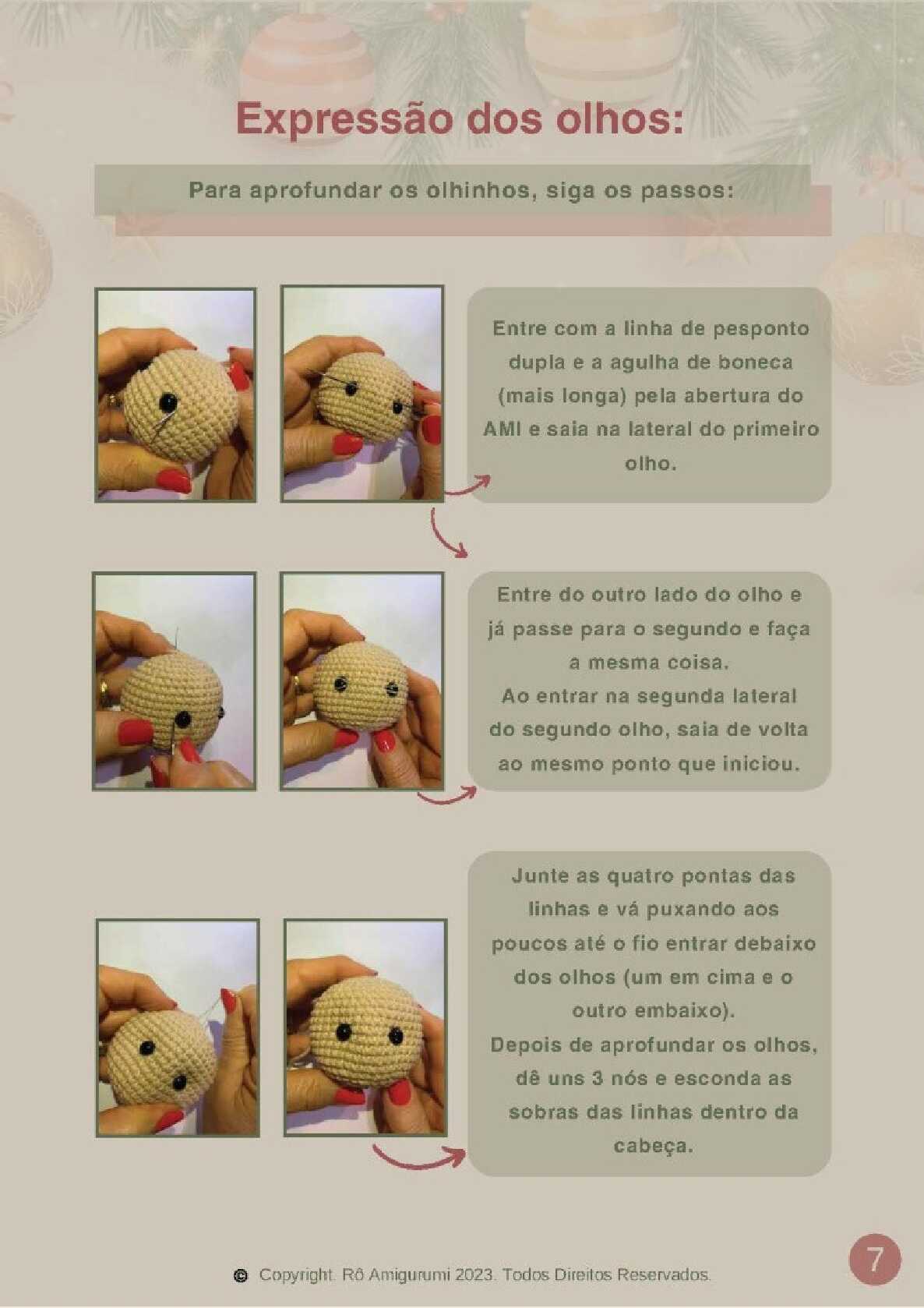 Expressão dos olhos:

Para aprofundar os olhinhos, siga os passos:

Entre com a linha de pesponto dupla e a agulha de boneca (mais longa) pela abertura do AMI e saia na lateral do primeiro olho.

Entre do outro lado do olho e já passe para o segundo e faça a mesma coisa.
Ao entrar na segunda lateral do segundo olho, saia de volta ao mesmo ponto que iniciou.

Junte as quatro pontas das linhas e vá puxando aos poucos até o fio entrar debaixo dos olhos (um em cima e o outro embaixo).
Depois de aprofundar os olhos, dê uns 3 nós e esconda as sobras das linhas dentro da cabeça.

© Copyright. Rô Amigurumi 2023. Todos Direitos Reservados.

7